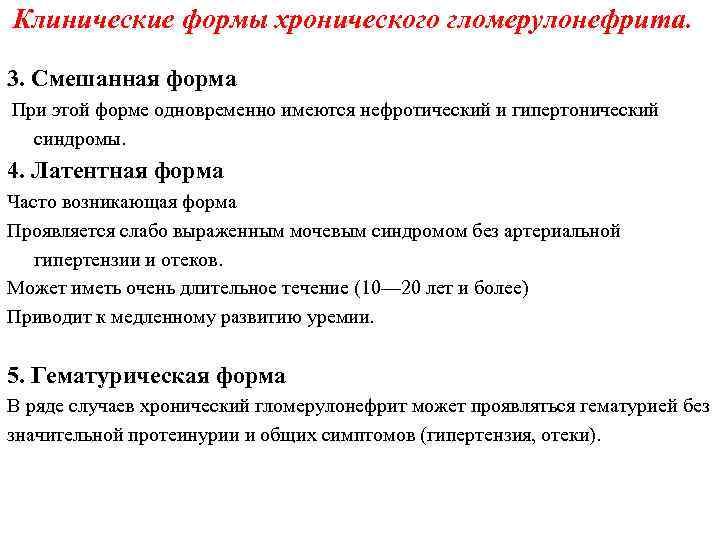 Клинические формы хронического гломерулонефрита.

3. Смешанная форма

При этой форме одновременно имеются нефротический и гипертонический синдромы.

4. Латентная форма

Часто возникающая форма

Проявляется слабо выраженным мочевым синдромом без артериальной гипертензии и отеков.

Может иметь очень длительное течение (10—20 лет и более)

Приводит к медленному развитию уремии.

5. Гематурическая форма

В ряде случаев хронический гломерулонефрит может проявляться гематурией без значительной протеинурии и общих симптомов (гипертензия, отеки).